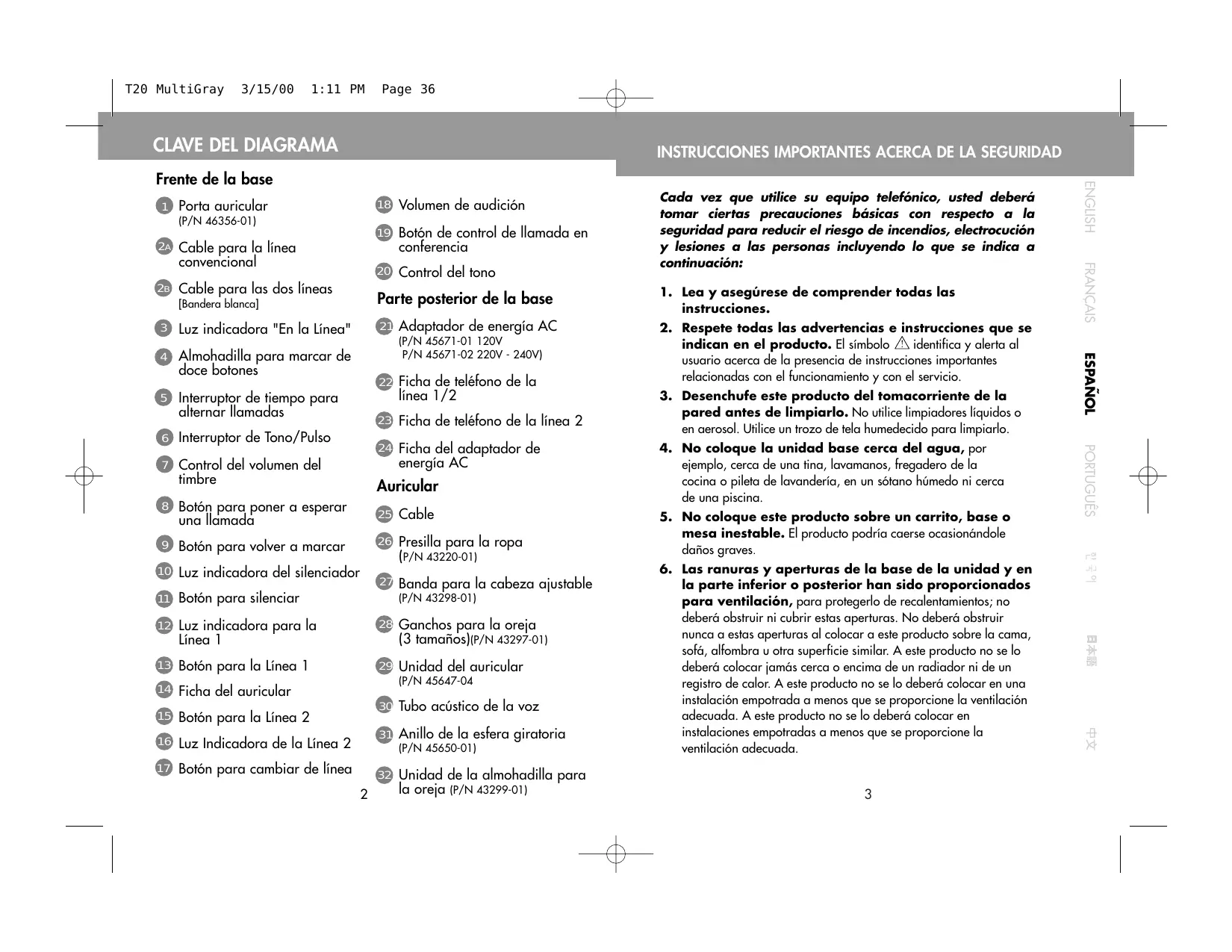 T20 MultiGray 3/15/00 1:11 PM Page 36

CLAVE DEL DIAGRAMA

Frente de la base

1 Porta auricular (P/N 46356-01)

2A Cable para la línea convencional

2B Cable para las dos líneas [Bandera blanca]

3 Luz indicadora "En la Línea"

4 Almohadilla para marcar de doce botones

5 Interruptor de tiempo para alternar llamadas

6 Interruptor de Tono/Pulso

7 Control del volumen del timbre

8 Botón para poner a esperar una llamada

9 Botón para volver a marcar

10 Luz indicadora del silenciador

11 Botón para silenciar

12 Luz indicadora para la Línea 1

13 Botón para la Línea 1

14 Ficha del auricular

15 Botón para la Línea 2

16 Luz Indicadora de la Línea 2

17 Botón para cambiar de línea

18 Volumen de audición

19 Botón de control de llamada en conferencia

20 Control del tono

Parte posterior de la base

21 Adaptador de energía AC (P/N 45671-01 120V P/N 45671-02 220V - 240V)

22 Ficha de teléfono de la línea 1/2

23 Ficha de teléfono de la línea 2

24 Ficha del adaptador de energía AC

Auricular

25 Cable

26 Presilla para la ropa (P/N 43220-01)

27 Banda para la cabeza ajustable (P/N 43298-01)

28 Ganchos para la oreja (3 tamaños)(P/N 43297-01)

29 Unidad del auricular (P/N 45647-04

30 Tubo acústico de la voz

31 Anillo de la esfera giratoria (P/N 45650-01)

32 Unidad de la almohadilla para la oreja (P/N 43299-01)

2

INSTRUCCIONES IMPORTANTES ACERCA DE LA SEGURIDAD

Cada vez que utilice su equipo telefónico, usted deberá tomar ciertas precauciones básicas con respecto a la seguridad para reducir el riesgo de incendios, electrocución y lesiones a las personas incluyendo lo que se indica a continuación:

1. Lea y asegúrese de comprender todas las instrucciones.

2. Respete todas las advertencias e instrucciones que se indican en el producto. El símbolo ⚠ identifica y alerta al usuario acerca de la presencia de instrucciones importantes relacionadas con el funcionamiento y con el servicio.

3. Desenchufe este producto del tomacorriente de la pared antes de limpiarlo. No utilice limpiadores líquidos o en aerosol. Utilice un trozo de tela humedecido para limpiarlo.

4. No coloque la unidad base cerca del agua, por ejemplo, cerca de una tina, lavamanos, fregadero de la cocina o pileta de lavandería, en un sótano húmedo ni cerca de una piscina.

5. No coloque este producto sobre un carrito, base o mesa inestable. El producto podría caerse ocasionándole daños graves.

6. Las ranuras y aperturas de la base de la unidad y en la parte inferior o posterior han sido proporcionados para ventilación, para protegerlo de recalentamientos; no deberá obstruir ni cubrir estas aperturas. No deberá obstruir nunca a estas aperturas al colocar a este producto sobre la cama, sofá, alfombra u otra superficie similar. A este producto no se lo deberá colocar jamás cerca o encima de un radiador ni de un registro de calor. A este producto no se lo deberá colocar en una instalación empotrada a menos que se proporcione la ventilación adecuada. A este producto no se lo deberá colocar en instalaciones empotradas a menos que se proporcione la ventilación adecuada.

3

ENGLISH FRANÇAIS ESPAÑOL PORTUGUÊS 한국어 日本語 中文